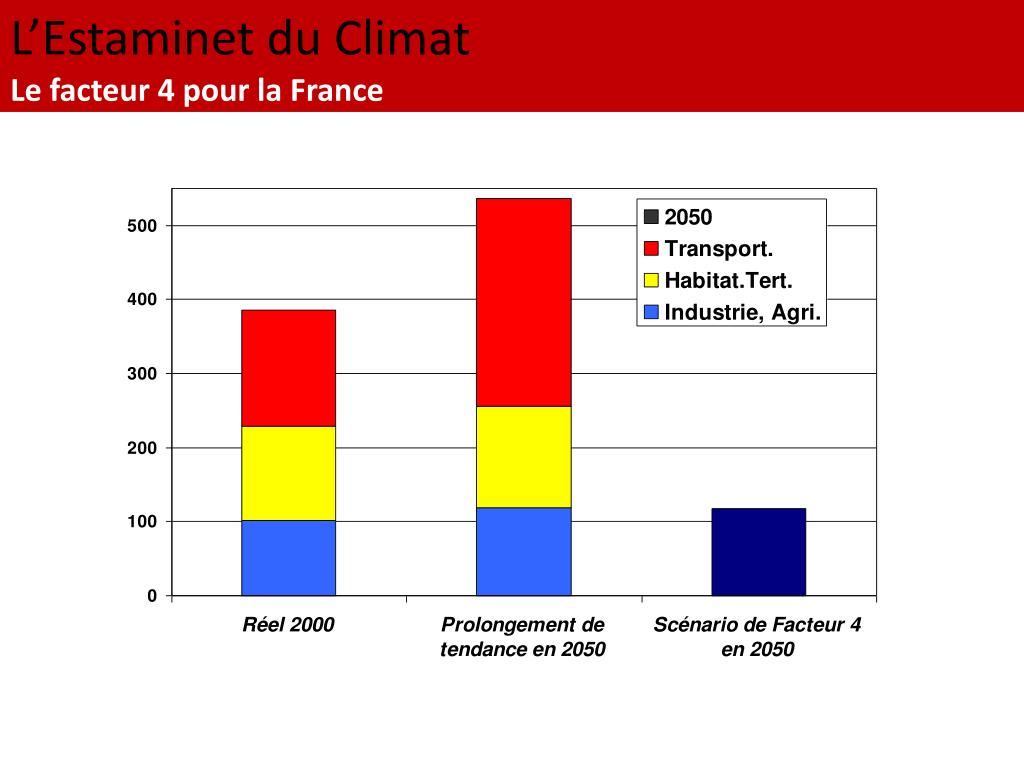 L’Estaminet du Climat
Le facteur 4 pour la France

500
400
300
200
100
0

2050
Transport.
Habitat.Tert.
Industrie, Agri.

Réel 2000
Prolongement de tendance en 2050
Scénario de Facteur 4 en 2050